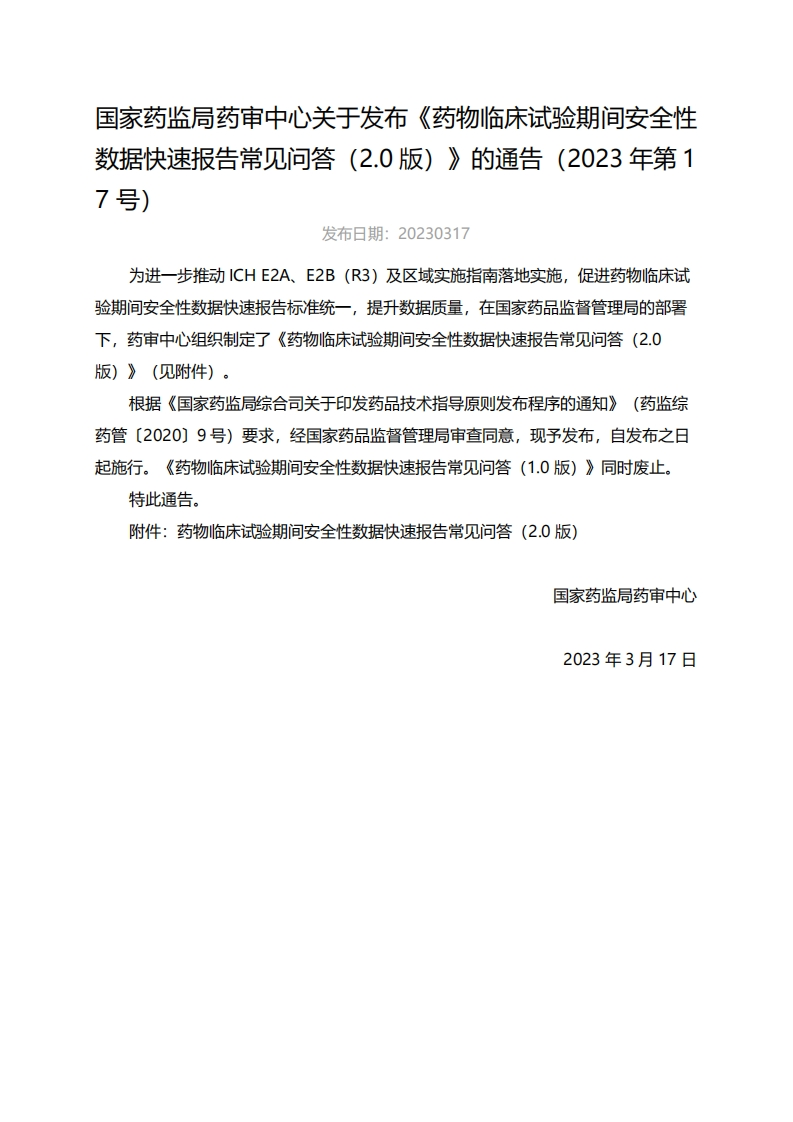 国家药监局药审中心关于发布《药物临床试验期间安全性数据快速报告常见问答（2.0 版）》的通告（2023 年第 17 号）

发布日期：20230317

为进一步推动 ICH E2A、E2B（R3）及区域实施指南落地实施，促进药物临床试验期间安全性数据快速报告标准统一，提升数据质量，在国家药品监督管理局的部署下，药审中心组织制定了《药物临床试验期间安全性数据快速报告常见问答（2.0 版）》（见附件）。

根据《国家药监局综合司关于印发药品技术指导原则发布程序的通知》（药监综药管〔2020〕9 号）要求，经国家药品监督管理局审查同意，现予发布，自发布之日起施行。《药物临床试验期间安全性数据快速报告常见问答（1.0 版）》同时废止。

特此通告。

附件：药物临床试验期间安全性数据快速报告常见问答（2.0 版）

国家药监局药审中心

2023 年 3 月 17 日